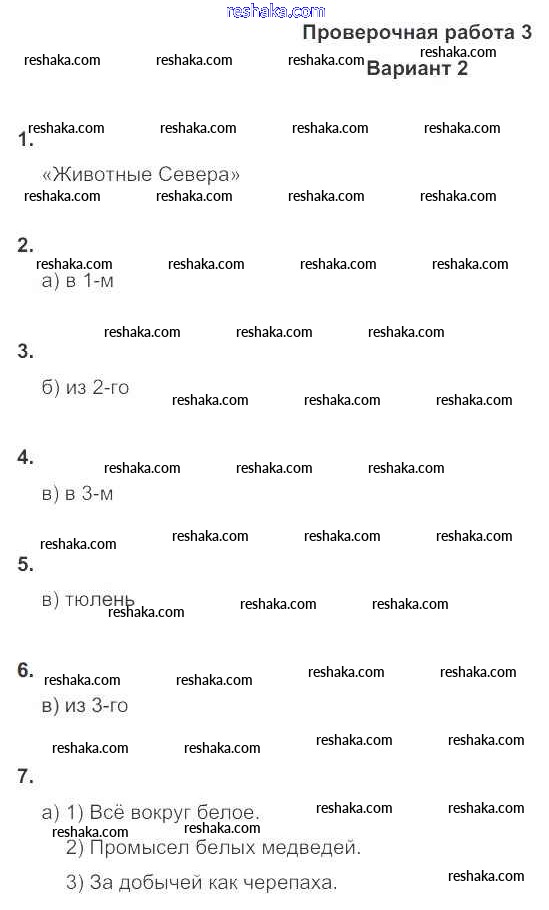 reshaka.com

Проверочная работа 3
Вариант 2

1.
«Животные Севера»

2.
а) в 1-м

3.
б) из 2-го

4.
в) в 3-м

5.
в) тюлень

6.
в) из 3-го

7.
а) 1) Всё вокруг белое.
2) Промысел белых медведей.
3) За добычей как черепаха.